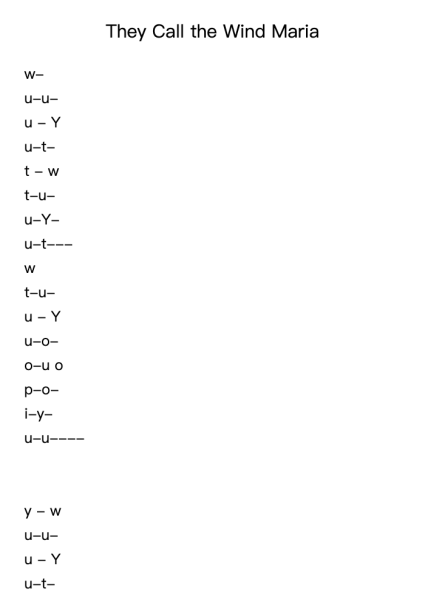 They Call the Wind Maria

w–

u–u–

u – Y

u–t–

t – w

t–u–

u–Y–

u–t–––

w

t–u–

u – Y

u–o–

o–u o

p–o–

i–y–

u–u––––

y – w

u–u–

u – Y

u–t–